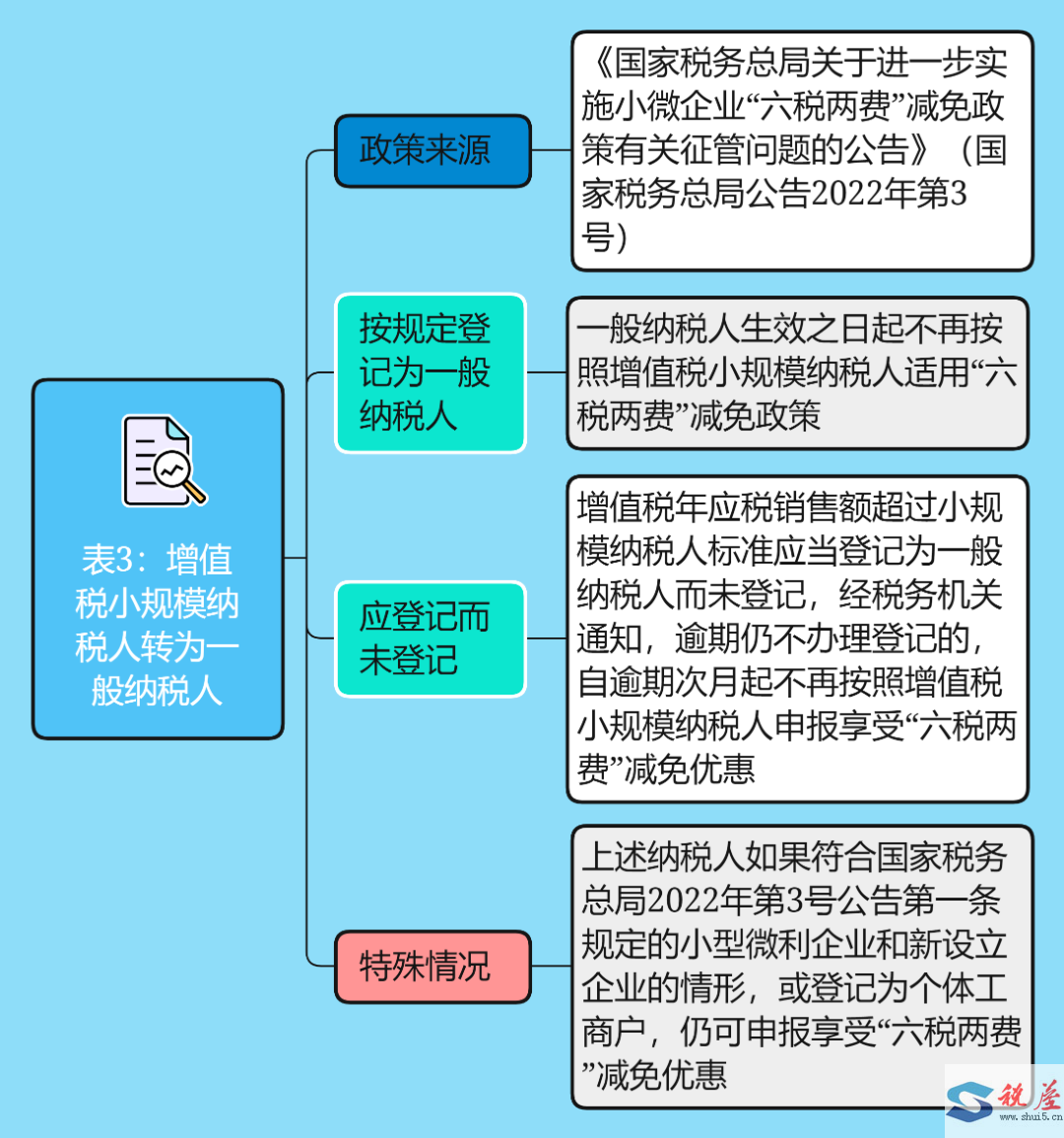 表3：增值税小规模纳税人转为一般纳税人

政策来源

《国家税务总局关于进一步实施小微企业“六税两费”减免政策有关征管问题的公告》（国家税务总局公告2022年第3号）

按规定登记为一般纳税人

一般纳税人生效之日起不再按照增值税小规模纳税人适用“六税两费”减免政策

应登记而未登记

增值税年应税销售额超过小规模纳税人标准应当登记为一般纳税人而未登记，经税务机关通知，逾期仍不办理登记的，自逾期次月起不再按照增值税小规模纳税人申报享受“六税两费”减免优惠

特殊情况

上述纳税人如果符合国家税务总局2022年第3号公告第一条规定的小型微利企业和新设立企业的情形，或登记为个体工商户，仍可申报享受“六税两费”减免优惠

税屋
www.shui5.cn